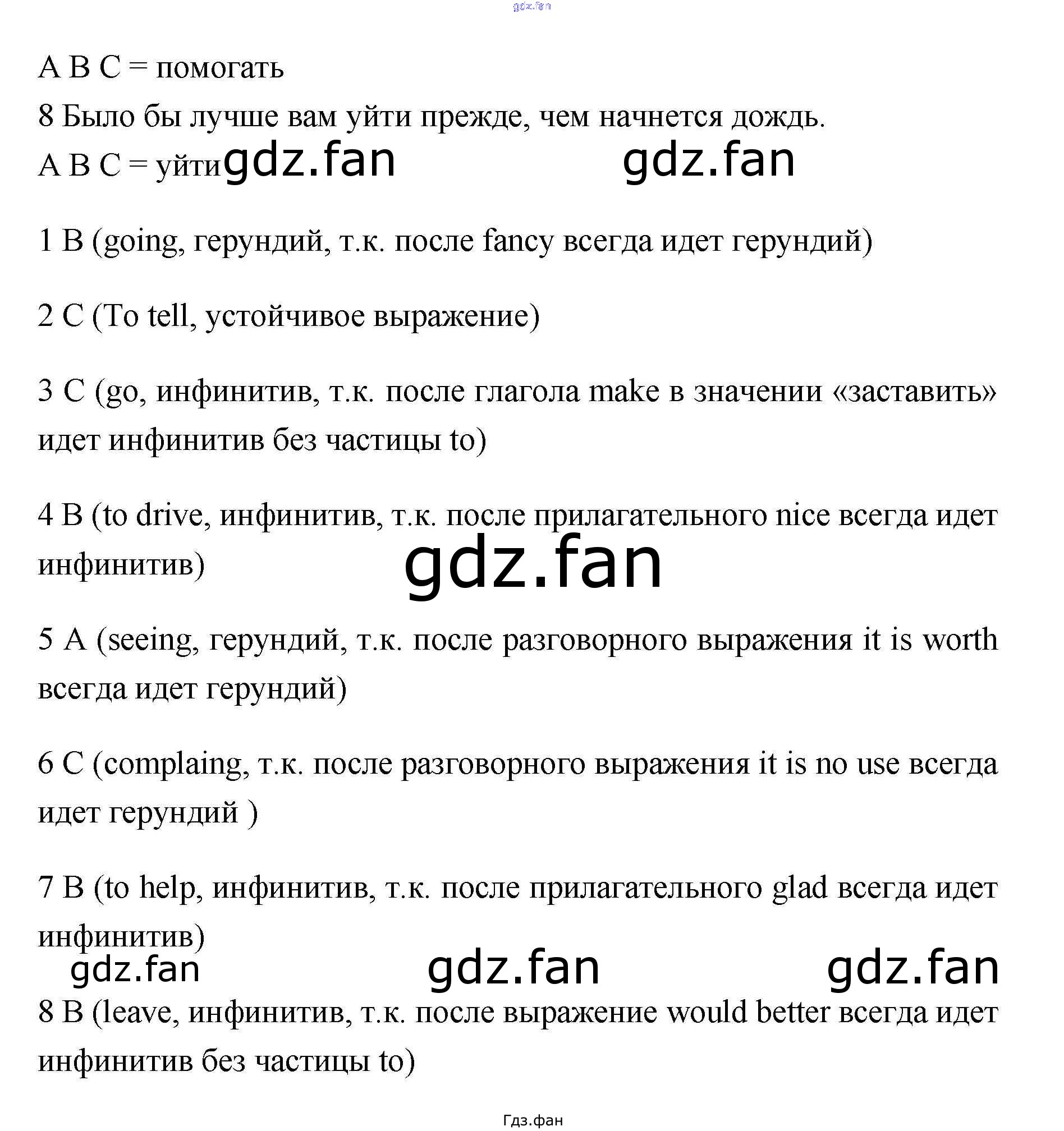 gdz.fan

A B C = помогать

8 Было бы лучше вам уйти прежде, чем начнется дождь.

A B C = уйти gdz.fan gdz.fan

1 B (going, герундий, т.к. после fancy всегда идет герундий)

2 C (To tell, устойчивое выражение)

3 C (go, инфинитив, т.к. после глагола make в значении «заставить» идет инфинитив без частицы to)

4 B (to drive, инфинитив, т.к. после прилагательного nice всегда идет инфинитив)

gdz.fan

5 A (seeing, герундий, т.к. после разговорного выражения it is worth всегда идет герундий)

6 C (complaing, т.к. после разговорного выражения it is no use всегда идет герундий )

7 B (to help, инфинитив, т.к. после прилагательного glad всегда идет инфинитив)

gdz.fan gdz.fan gdz.fan

8 B (leave, инфинитив, т.к. после выражение would better всегда идет инфинитив без частицы to)

Гдз.фан